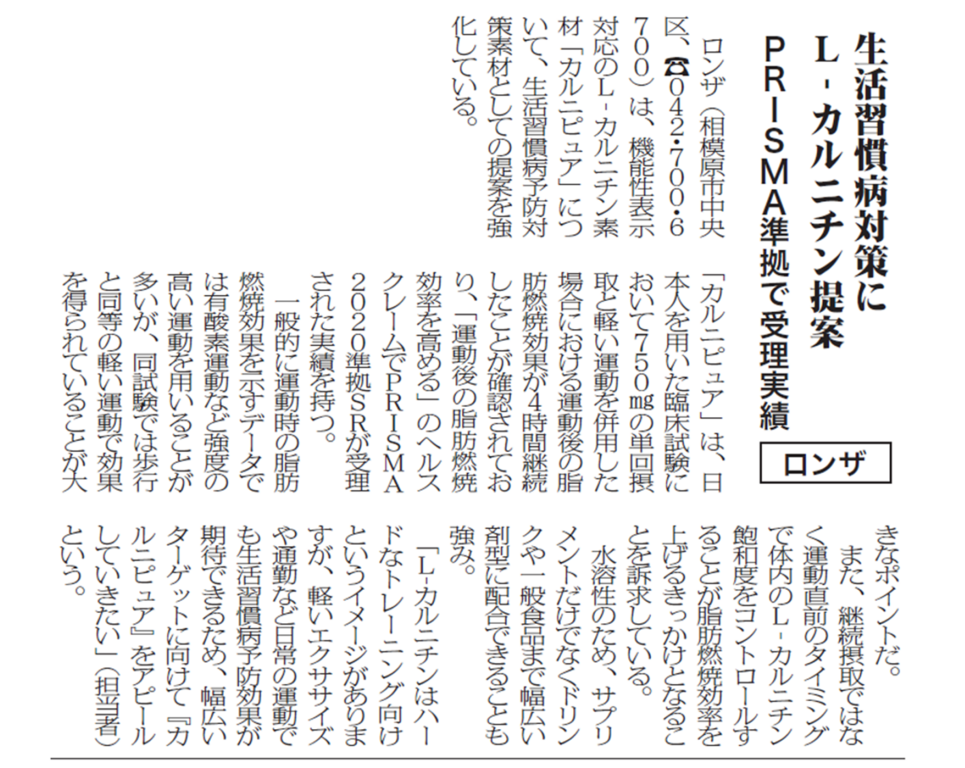 生活習慣病対策に
L-カルニチン提案
PRISMA準拠で受理実績

ロンザ

ロンザ（相模原市中央区、☎042・700・6700）は、機能性表示対応のL-カルニチン素材「カルニピュア」について、生活習慣病予防対策素材としての提案を強化している。

「カルニピュア」は、日本人を用いた臨床試験において750㎎の単回摂取と軽い運動を併用した場合における運動後の脂肪燃焼効果が4時間継続したことが確認されており、「運動後の脂肪燃焼効率を高める」のヘルスクレームでPRISMA2020準拠SRが受理された実績を持つ。

一般的に運動時の脂肪燃焼効果を示すデータでは有酸素運動など強度の高い運動を用いることが多いが、同試験では歩行と同等の軽い運動で効果を得られていることが大きなポイントだ。

また、継続摂取ではなく運動直前のタイミングで体内のL-カルニチン飽和度をコントロールすることが脂肪燃焼効率を上げるきっかけとなることを訴求している。

水溶性のため、サプリメントだけでなくドリンクや一般食品まで幅広い剤型に配合できることも強み。

「L-カルニチンはハードなトレーニング向けというイメージがありますが、軽いエクササイズや通勤など日常の運動でも生活習慣病予防効果が期待できるため、幅広いターゲットに向けて『カルニピュア』をアピールしていきたい」（担当者）という。